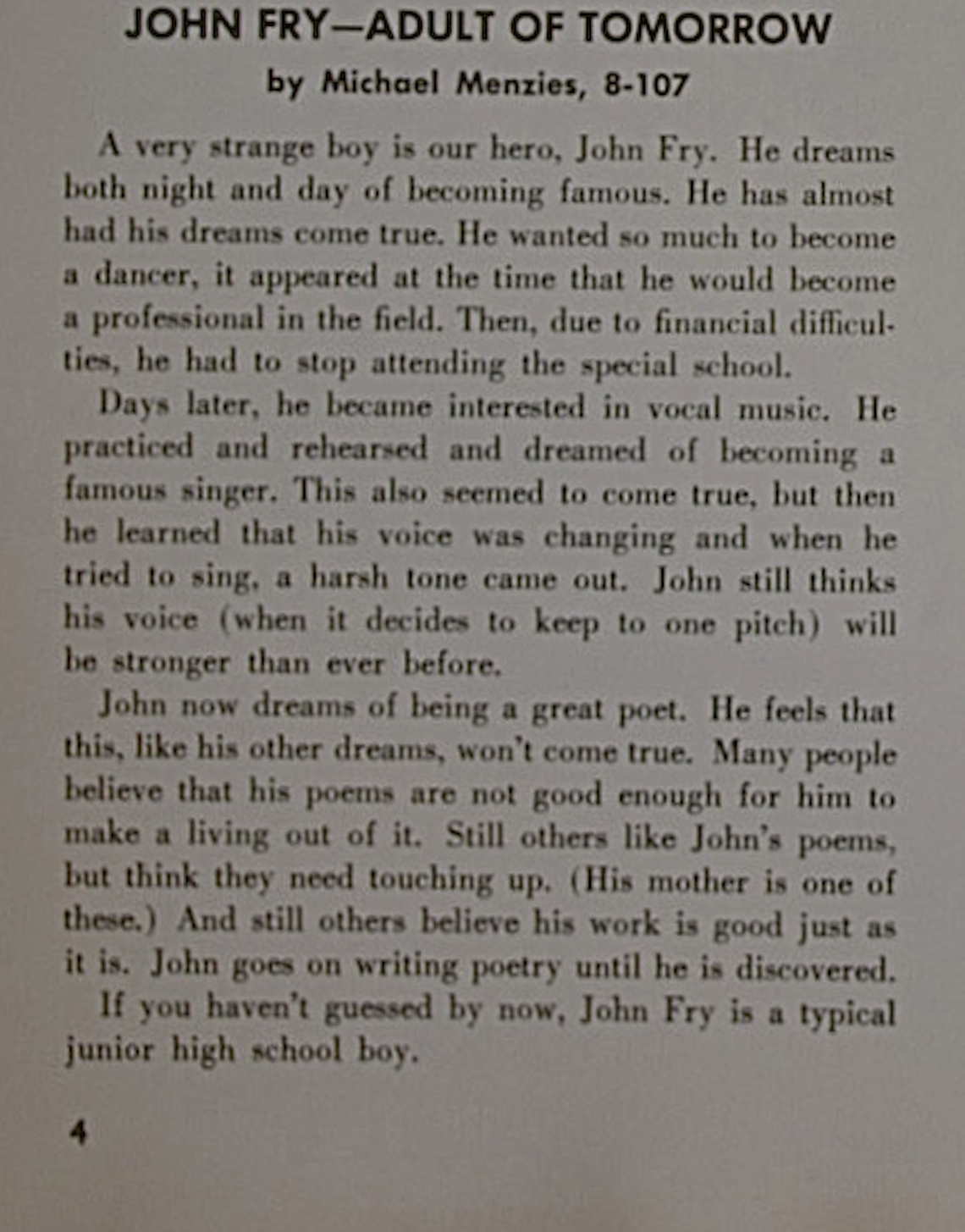 JOHN FRY—ADULT OF TOMORROW
by Michael Menzies, 8-107

A very strange boy is our hero, John Fry. He dreams both night and day of becoming famous. He has almost had his dreams come true. He wanted so much to become a dancer, it appeared at the time that he would become a professional in the field. Then, due to financial difficulties, he had to stop attending the special school.

Days later, he became interested in vocal music. He practiced and rehearsed and dreamed of becoming a famous singer. This also seemed to come true, but then he learned that his voice was changing and when he tried to sing, a harsh tone came out. John still thinks his voice (when it decides to keep to one pitch) will be stronger than ever before.

John now dreams of being a great poet. He feels that this, like his other dreams, won't come true. Many people believe that his poems are not good enough for him to make a living out of it. Still others like John's poems, but think they need touching up. (His mother is one of these.) And still others believe his work is good just as it is. John goes on writing poetry until he is discovered.

If you haven't guessed by now, John Fry is a typical junior high school boy.

4